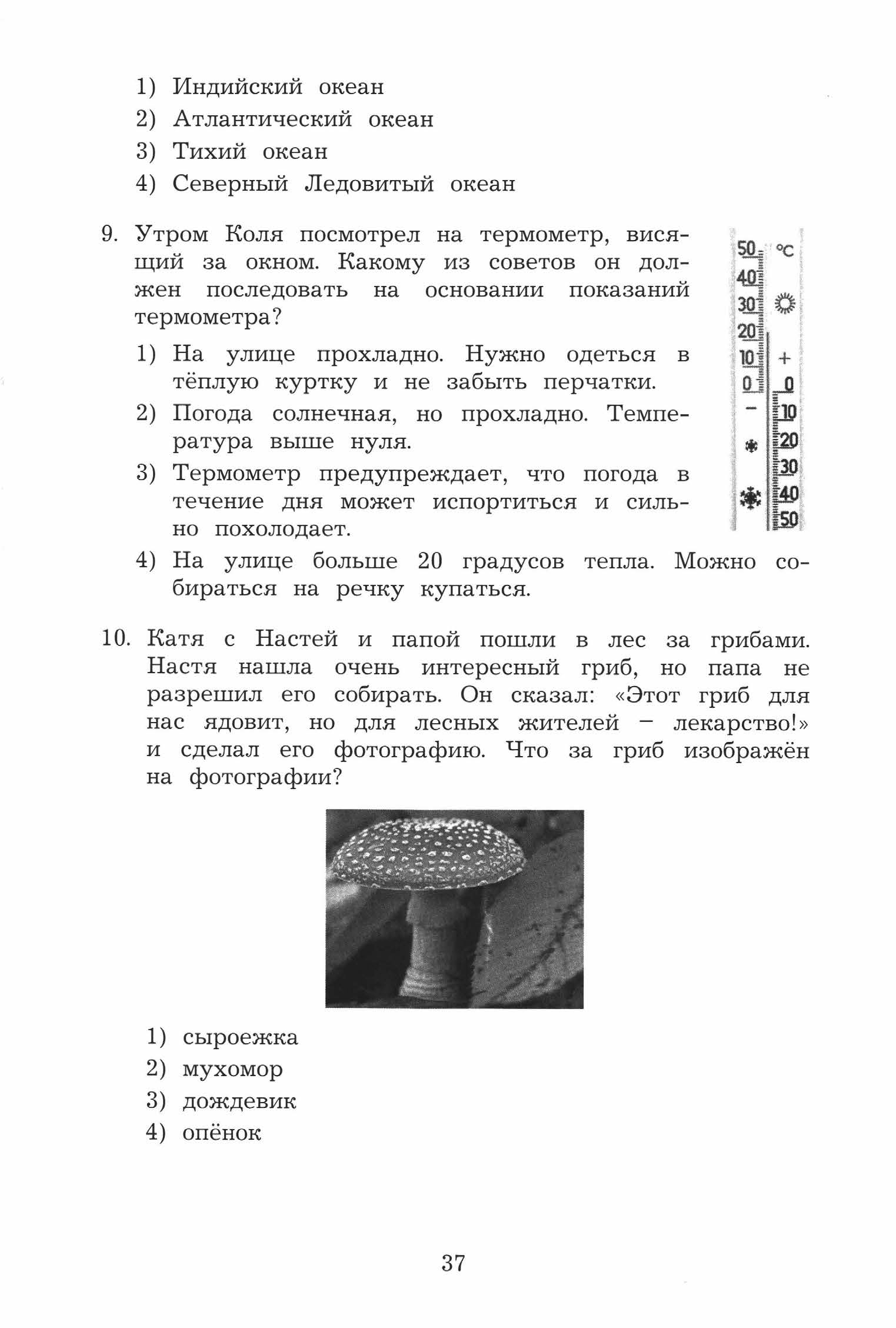 1) Индийский океан
2) Атлантический океан
3) Тихий океан
4) Северный Ледовитый океан

9. Утром Коля посмотрел на термометр, висящий за окном. Какому из советов он должен последовать на основании показаний термометра?

50 °C
40
30
20
10 +
0 0
− 10
20
30
40
50

1) На улице прохладно. Нужно одеться в тёплую куртку и не забыть перчатки.
2) Погода солнечная, но прохладно. Температура выше нуля.
3) Термометр предупреждает, что погода в течение дня может испортиться и сильно похолодает.
4) На улице больше 20 градусов тепла. Можно собираться на речку купаться.

10. Катя с Настей и папой пошли в лес за грибами. Настя нашла очень интересный гриб, но папа не разрешил его собирать. Он сказал: «Этот гриб для нас ядовит, но для лесных жителей − лекарство!» и сделал его фотографию. Что за гриб изображён на фотографии?

1) сыроежка
2) мухомор
3) дождевик
4) опёнок

37